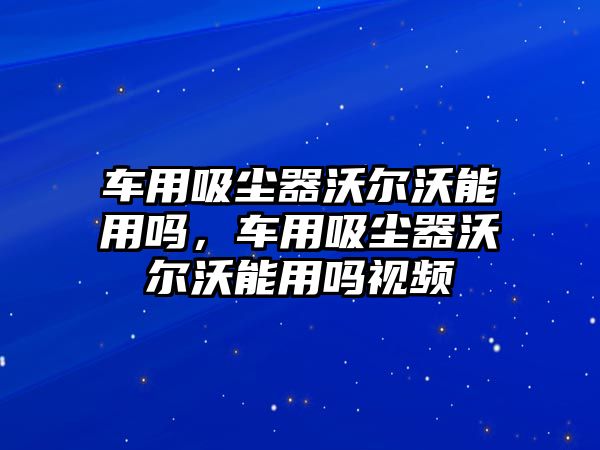 车用吸尘器沃尔沃能用吗，车用吸尘器沃尔沃能用吗视频